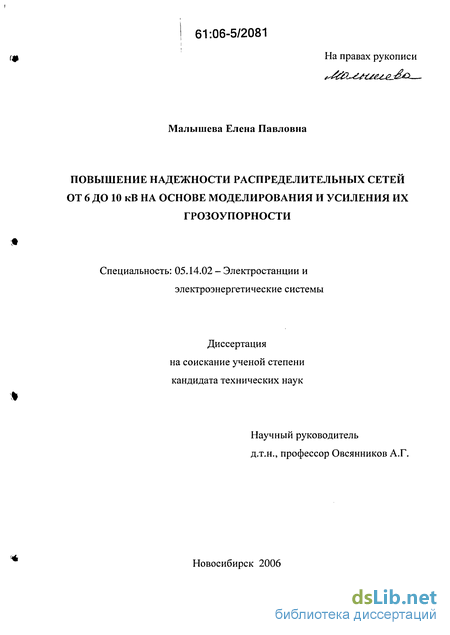 61:06-5/2081

На правах рукописи

Малышева

Малышева Елена Павловна

ПОВЫШЕНИЕ НАДЕЖНОСТИ РАСПРЕДЕЛИТЕЛЬНЫХ СЕТЕЙ ОТ 6 ДО 10 кВ НА ОСНОВЕ МОДЕЛИРОВАНИЯ И УСИЛЕНИЯ ИХ ГРОЗОУПОРНОСТИ

Специальность: 05.14.02 – Электростанции и электроэнергетические системы

Диссертация
на соискание ученой степени
кандидата технических наук

Научный руководитель
д.т.н., профессор Овсянников А.Г.

Новосибирск 2006

dsLib.net
библиотека диссертаций